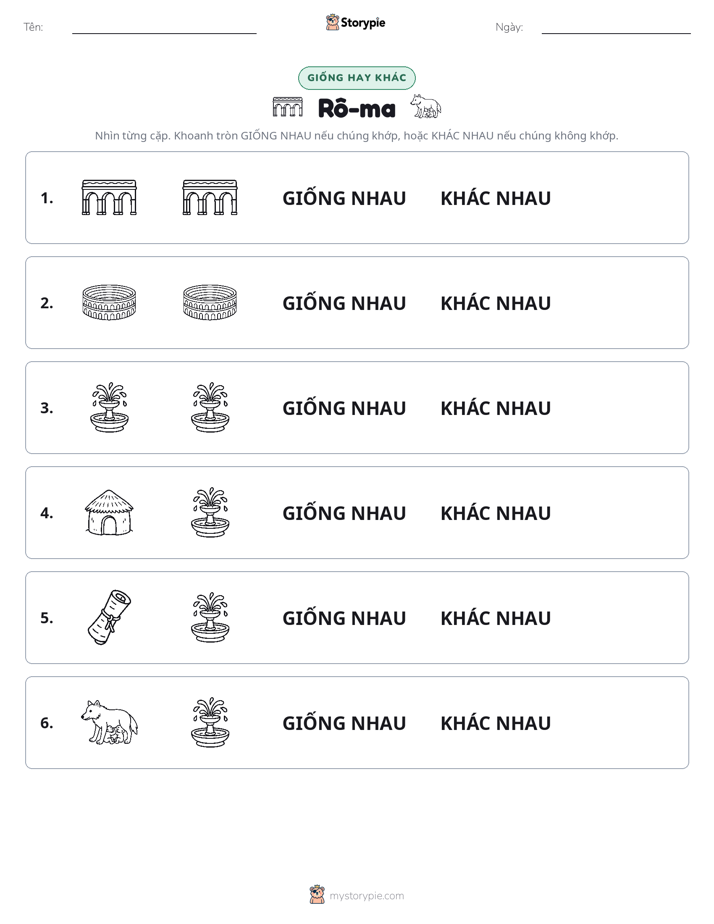 Tên:

Storypie

Ngày:

GIỐNG HAY KHÁC

Rô-ma

Nhìn từng cặp. Khoanh tròn GIỐNG NHAU nếu chúng khớp, hoặc KHÁC NHAU nếu chúng không khớp.

1. GIỐNG NHAU KHÁC NHAU

2. GIỐNG NHAU KHÁC NHAU

3. GIỐNG NHAU KHÁC NHAU

4. GIỐNG NHAU KHÁC NHAU

5. GIỐNG NHAU KHÁC NHAU

6. GIỐNG NHAU KHÁC NHAU

mystorypie.com